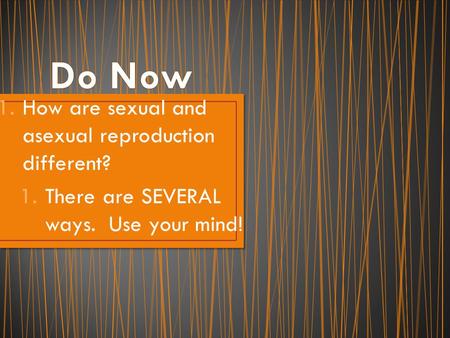 Do Now

1. How are sexual and asexual reproduction different?

1. There are SEVERAL ways. Use your mind!